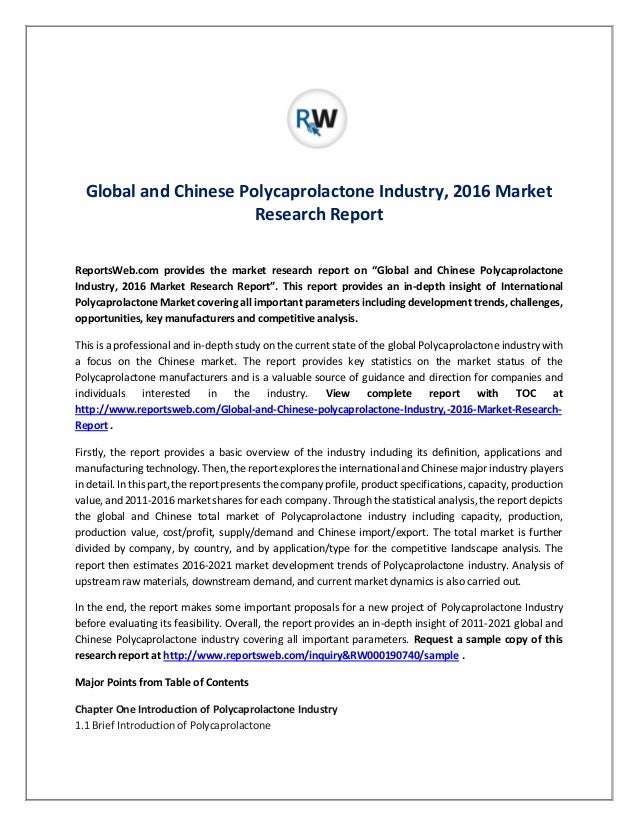 RW

Global and Chinese Polycaprolactone Industry, 2016 Market Research Report

ReportsWeb.com provides the market research report on “Global and Chinese Polycaprolactone Industry, 2016 Market Research Report”. This report provides an in-depth insight of International Polycaprolactone Market covering all important parameters including development trends, challenges, opportunities, key manufacturers and competitive analysis.

This is a professional and in-depth study on the current state of the global Polycaprolactone industry with a focus on the Chinese market. The report provides key statistics on the market status of the Polycaprolactone manufacturers and is a valuable source of guidance and direction for companies and individuals interested in the industry. View complete report with TOC at http://www.reportsweb.com/Global-and-Chinese-polycaprolactone-Industry,-2016-Market-Research-Report .

Firstly, the report provides a basic overview of the industry including its definition, applications and manufacturing technology. Then, the report explores the international and Chinese major industry players in detail. In this part, the report presents the company profile, product specifications, capacity, production value, and 2011-2016 market shares for each company. Through the statistical analysis, the report depicts the global and Chinese total market of Polycaprolactone industry including capacity, production, production value, cost/profit, supply/demand and Chinese import/export. The total market is further divided by company, by country, and by application/type for the competitive landscape analysis. The report then estimates 2016-2021 market development trends of Polycaprolactone industry. Analysis of upstream raw materials, downstream demand, and current market dynamics is also carried out.

In the end, the report makes some important proposals for a new project of Polycaprolactone Industry before evaluating its feasibility. Overall, the report provides an in-depth insight of 2011-2021 global and Chinese Polycaprolactone industry covering all important parameters. Request a sample copy of this research report at http://www.reportsweb.com/inquiry&RW000190740/sample .

Major Points from Table of Contents

Chapter One Introduction of Polycaprolactone Industry
1.1 Brief Introduction of Polycaprolactone